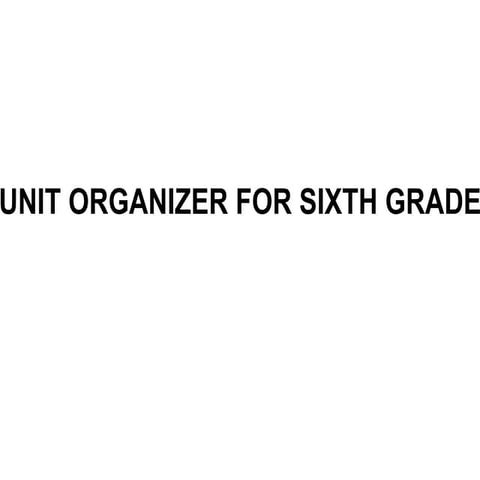 UNIT ORGANIZER FOR SIXTH GRADE